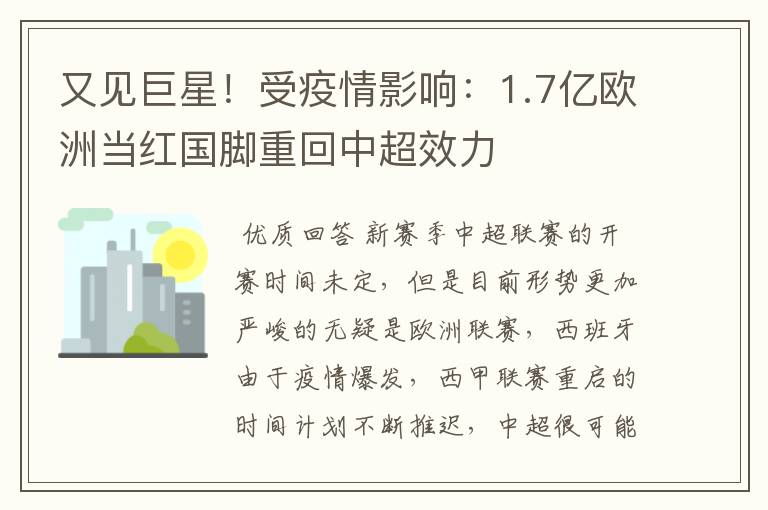 又见巨星！受疫情影响：1.7亿欧洲当红国脚重回中超效力

优质回答 新赛季中超联赛的开赛时间未定，但是目前形势更加严峻的无疑是欧洲联赛，西班牙由于疫情爆发，西甲联赛重启的时间计划不断推迟，中超很可能